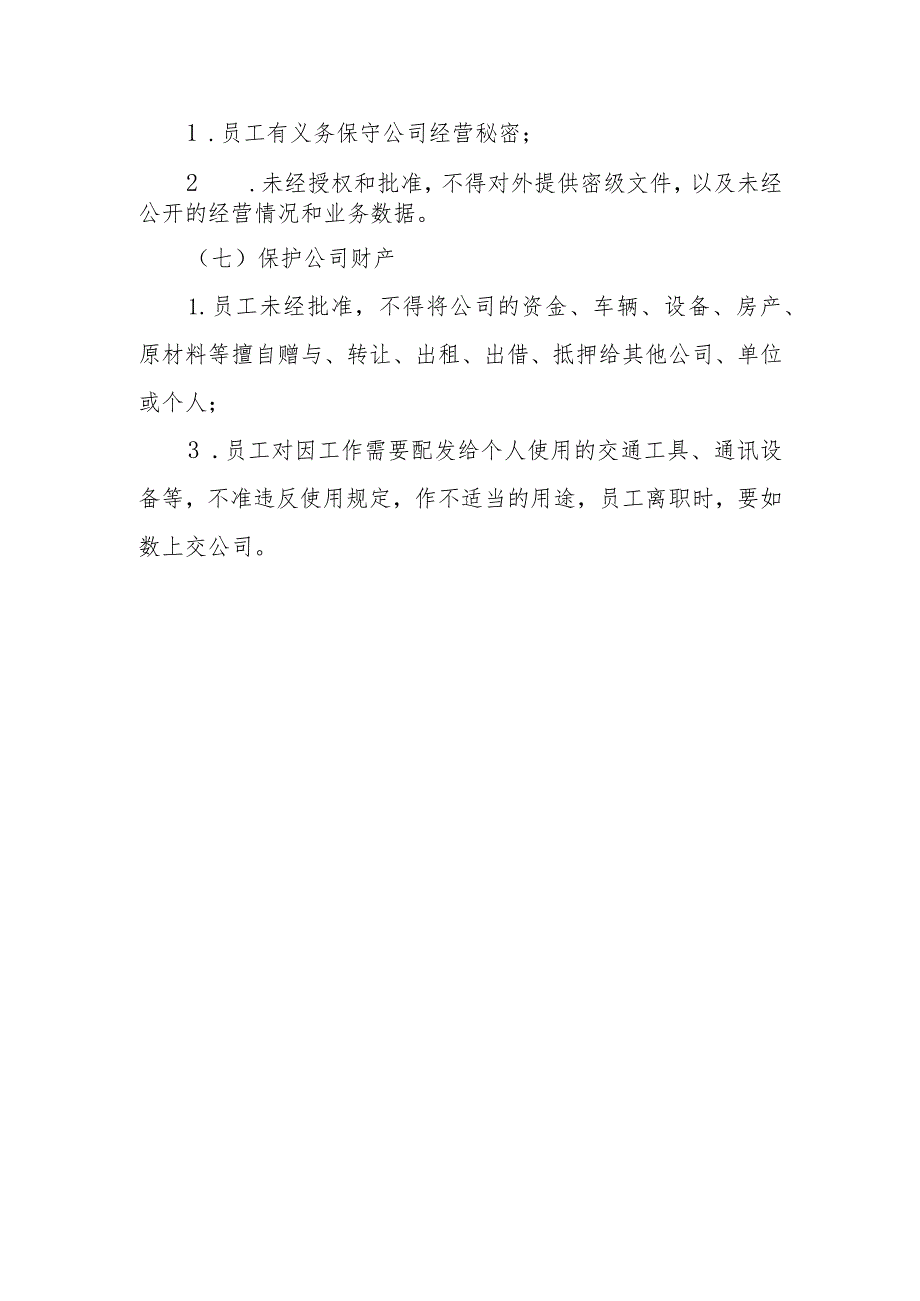 1．员工有义务保守公司经营秘密；

2　．未经授权和批准，不得对外提供密级文件，以及未经公开的经营情况和业务数据。

（七）保护公司财产

1.员工未经批准，不得将公司的资金、车辆、设备、房产、原材料等擅自赠与、转让、出租、出借、抵押给其他公司、单位或个人；

3．员工对因工作需要配发给个人使用的交通工具、通讯设备等，不准违反使用规定，作不适当的用途，员工离职时，要如数上交公司。